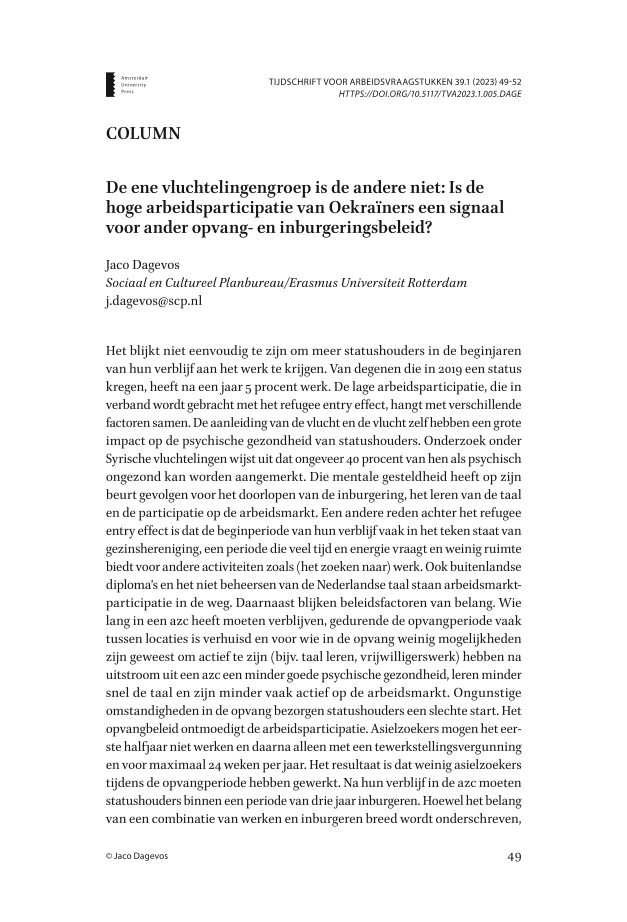 Amsterdam University Press

TIJDSCHRIFT VOOR ARBEIDSVRAAGSTUKKEN 39.1 (2023) 49-52
HTTPS://DOI.ORG/10.5117/TVA2023.1.005.DAGE

COLUMN

De ene vluchtelingengroep is de andere niet: Is de hoge arbeidsparticipatie van Oekraïners een signaal voor ander opvang- en inburgeringsbeleid?

Jaco Dagevos
Sociaal en Cultureel Planbureau/Erasmus Universiteit Rotterdam
j.dagevos@scp.nl

Het blijkt niet eenvoudig te zijn om meer statushouders in de beginjaren van hun verblijf aan het werk te krijgen. Van degenen die in 2019 een status kregen, heeft na een jaar 5 procent werk. De lage arbeidsparticipatie, die in verband wordt gebracht met het refugee entry effect, hangt met verschillende factoren samen. De aanleiding van de vlucht en de vlucht zelf hebben een grote impact op de psychische gezondheid van statushouders. Onderzoek onder Syrische vluchtelingen wijst uit dat ongeveer 40 procent van hen als psychisch ongezond kan worden aangemerkt. Die mentale gesteldheid heeft op zijn beurt gevolgen voor het doorlopen van de inburgering, het leren van de taal en de participatie op de arbeidsmarkt. Een andere reden achter het refugee entry effect is dat de beginperiode van hun verblijf vaak in het teken staat van gezinshereniging, een periode die veel tijd en energie vraagt en weinig ruimte biedt voor andere activiteiten zoals (het zoeken naar) werk. Ook buitenlandse diploma's en het niet beheersen van de Nederlandse taal staan arbeidsmarktparticipatie in de weg. Daarnaast blijken beleidsfactoren van belang. Wie lang in een azc heeft moeten verblijven, gedurende de opvangperiode vaak tussen locaties is verhuisd en voor wie in de opvang weinig mogelijkheden zijn geweest om actief te zijn (bijv. taal leren, vrijwilligerswerk) hebben na uitstroom uit een azc een minder goede psychische gezondheid, leren minder snel de taal en zijn minder vaak actief op de arbeidsmarkt. Ongunstige omstandigheden in de opvang bezorgen statushouders een slechte start. Het opvangbeleid ontmoedigt de arbeidsparticipatie. Asielzoekers mogen het eerste halfjaar niet werken en daarna alleen met een tewerkstellingsvergunning en voor maximaal 24 weken per jaar. Het resultaat is dat weinig asielzoekers tijdens de opvangperiode hebben gewerkt. Na hun verblijf in de azc moeten statushouders binnen een periode van drie jaar inburgeren. Hoewel het belang van een combinatie van werken en inburgeren breed wordt onderschreven,

© Jaco Dagevos

49